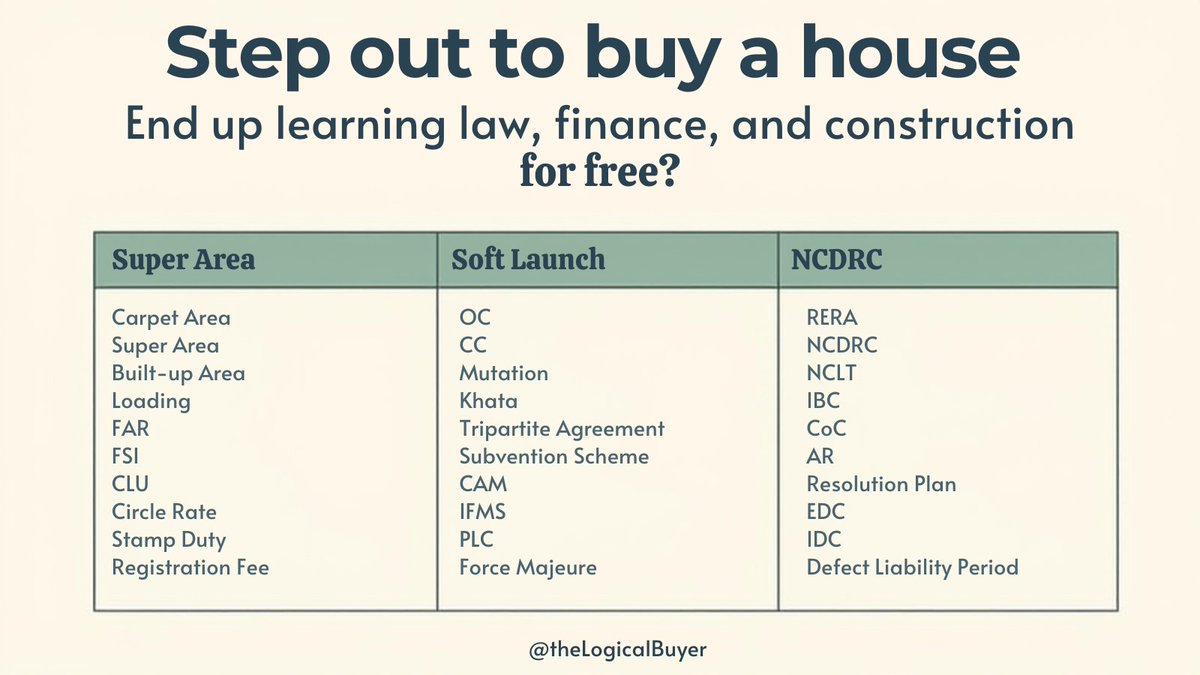 Step out to buy a house

End up learning law, finance, and construction
for free?

| Super Area | Soft Launch | NCDRC |
|---|---|---|
| Carpet Area | OC | RERA |
| Super Area | CC | NCDRC |
| Built-up Area | Mutation | NCLT |
| Loading | Khata | IBC |
| FAR | Tripartite Agreement | CoC |
| FSI | Subvention Scheme | AR |
| CLU | CAM | Resolution Plan |
| Circle Rate | IFMS | EDC |
| Stamp Duty | PLC | IDC |
| Registration Fee | Force Majeure | Defect Liability Period |

@theLogicalBuyer